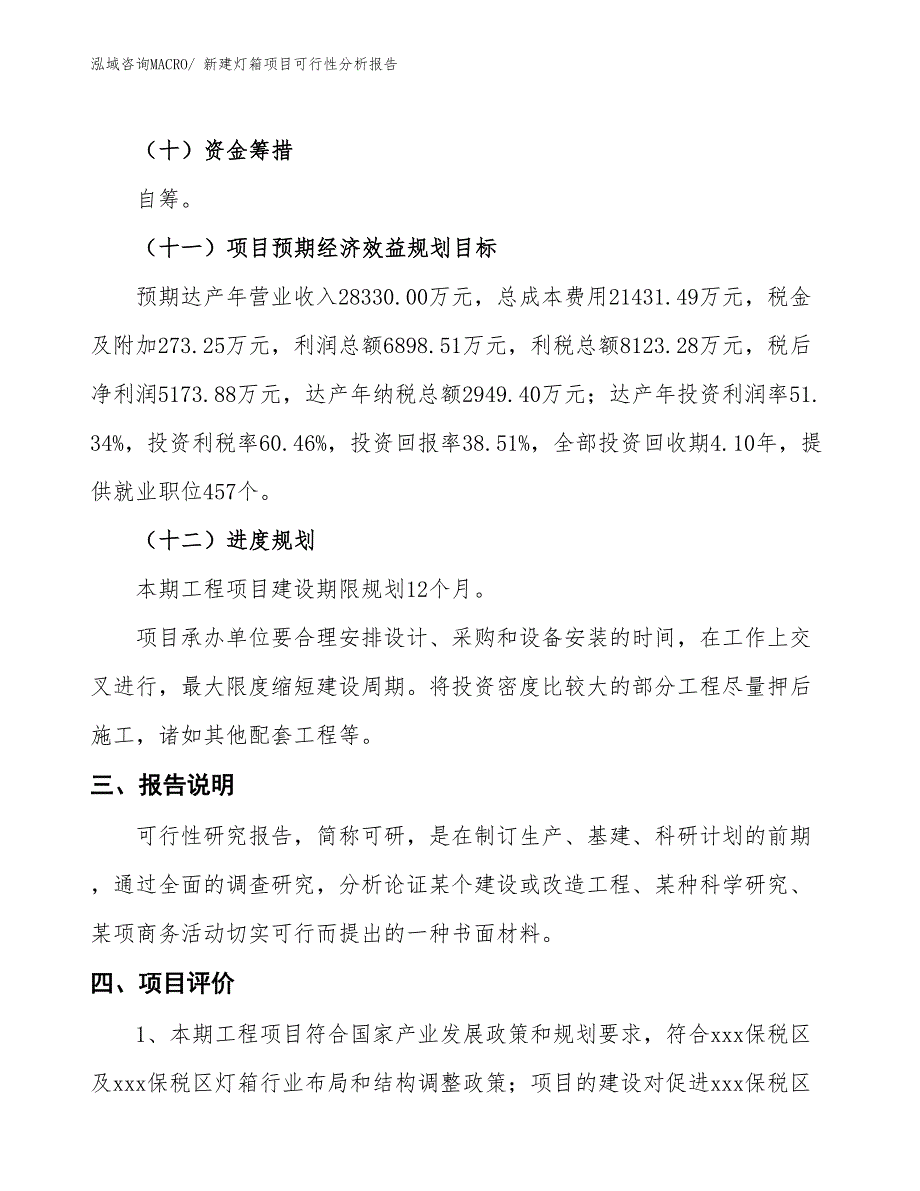 泓域咨询MACRO/ 新建灯箱项目可行性分析报告

（十）资金筹措

自筹。

（十一）项目预期经济效益规划目标

预期达产年营业收入28330.00万元，总成本费用21431.49万元，税金及附加273.25万元，利润总额6898.51万元，利税总额8123.28万元，税后净利润5173.88万元，达产年纳税总额2949.40万元；达产年投资利润率51.34%，投资利税率60.46%，投资回报率38.51%，全部投资回收期4.10年，提供就业职位457个。

（十二）进度规划

本期工程项目建设期限规划12个月。

项目承办单位要合理安排设计、采购和设备安装的时间，在工作上交叉进行，最大限度缩短建设周期。将投资密度比较大的部分工程尽量押后施工，诸如其他配套工程等。

三、报告说明

可行性研究报告，简称可研，是在制订生产、基建、科研计划的前期，通过全面的调查研究，分析论证某个建设或改造工程、某种科学研究、某项商务活动切实可行而提出的一种书面材料。

四、项目评价

1、本期工程项目符合国家产业发展政策和规划要求，符合xxx保税区及xxx保税区灯箱行业布局和结构调整政策；项目的建设对促进xxx保税区